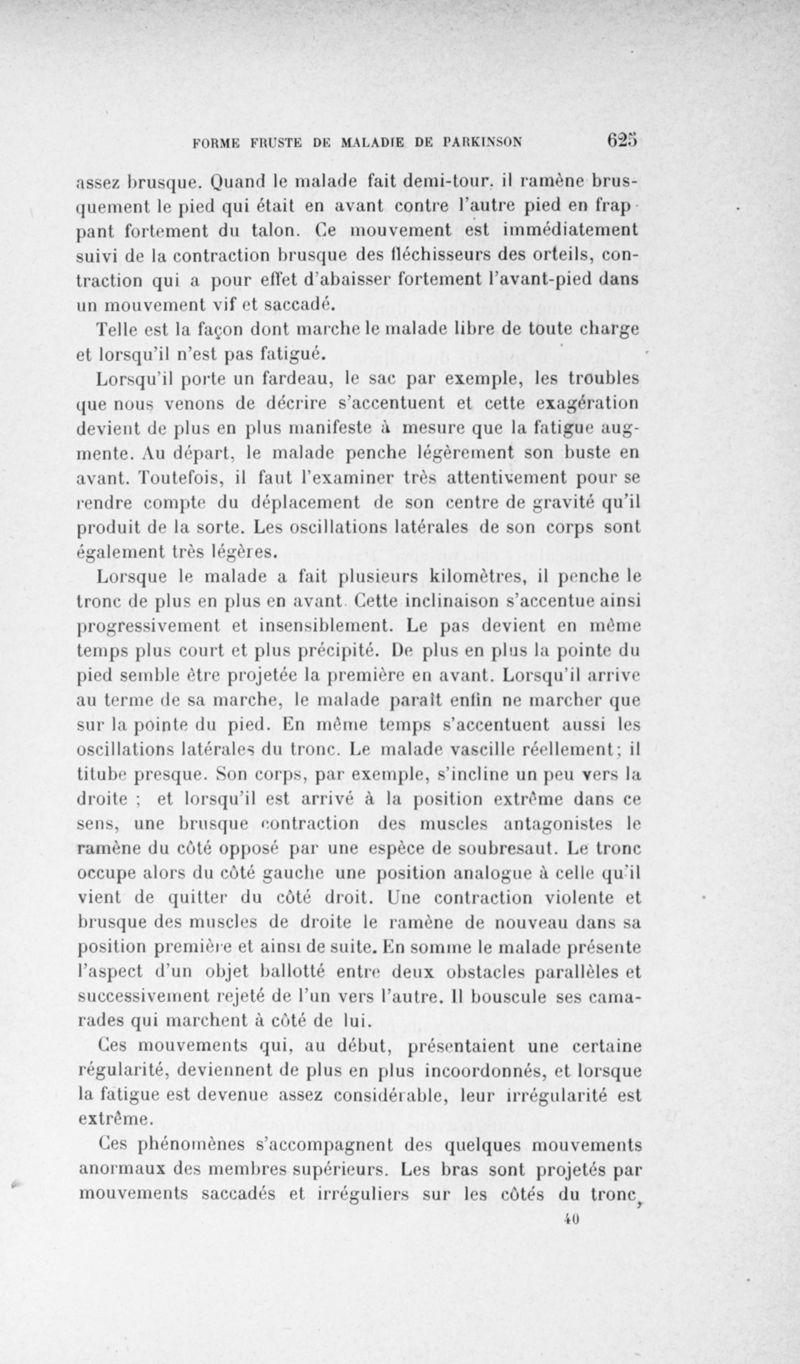 FORME FRUSTE DE MALADIE DE PARKINSON 625

assez brusque. Quand le malade fait demi-tour, il ramène brusquement le pied qui était en avant contre l'autre pied en frappant fortement du talon. Ce mouvement est immédiatement suivi de la contraction brusque des fléchisseurs des orteils, contraction qui a pour effet d'abaisser fortement l'avant-pied dans un mouvement vif et saccadé.

Telle est la façon dont marche le malade libre de toute charge et lorsqu'il n'est pas fatigué.

Lorsqu'il porte un fardeau, le sac par exemple, les troubles que nous venons de décrire s'accentuent et cette exagération devient de plus en plus manifeste à mesure que la fatigue augmente. Au départ, le malade penche légèrement son buste en avant. Toutefois, il faut l'examiner très attentivement pour se rendre compte du déplacement de son centre de gravité qu'il produit de la sorte. Les oscillations latérales de son corps sont également très légères.

Lorsque le malade a fait plusieurs kilomètres, il penche le tronc de plus en plus en avant. Cette inclinaison s'accentue ainsi progressivement et insensiblement. Le pas devient en même temps plus court et plus précipité. De plus en plus la pointe du pied semble être projetée la première en avant. Lorsqu'il arrive au terme de sa marche, le malade paraît enfin ne marcher que sur la pointe du pied. En même temps s'accentuent aussi les oscillations latérales du tronc. Le malade vascille réellement; il titube presque. Son corps, par exemple, s'incline un peu vers la droite ; et lorsqu'il est arrivé à la position extrême dans ce sens, une brusque contraction des muscles antagonistes le ramène du côté opposé par une espèce de soubresaut. Le tronc occupe alors du côté gauche une position analogue à celle qu'il vient de quitter du côté droit. Une contraction violente et brusque des muscles de droite le ramène de nouveau dans sa position première et ainsi de suite. En somme le malade présente l'aspect d'un objet ballotté entre deux obstacles parallèles et successivement rejeté de l'un vers l'autre. Il bouscule ses camarades qui marchent à côté de lui.

Ces mouvements qui, au début, présentaient une certaine régularité, deviennent de plus en plus incoordonnés, et lorsque la fatigue est devenue assez considérable, leur irrégularité est extrême.

Ces phénomènes s'accompagnent des quelques mouvements anormaux des membres supérieurs. Les bras sont projetés par mouvements saccadés et irréguliers sur les côtés du tronc,

40